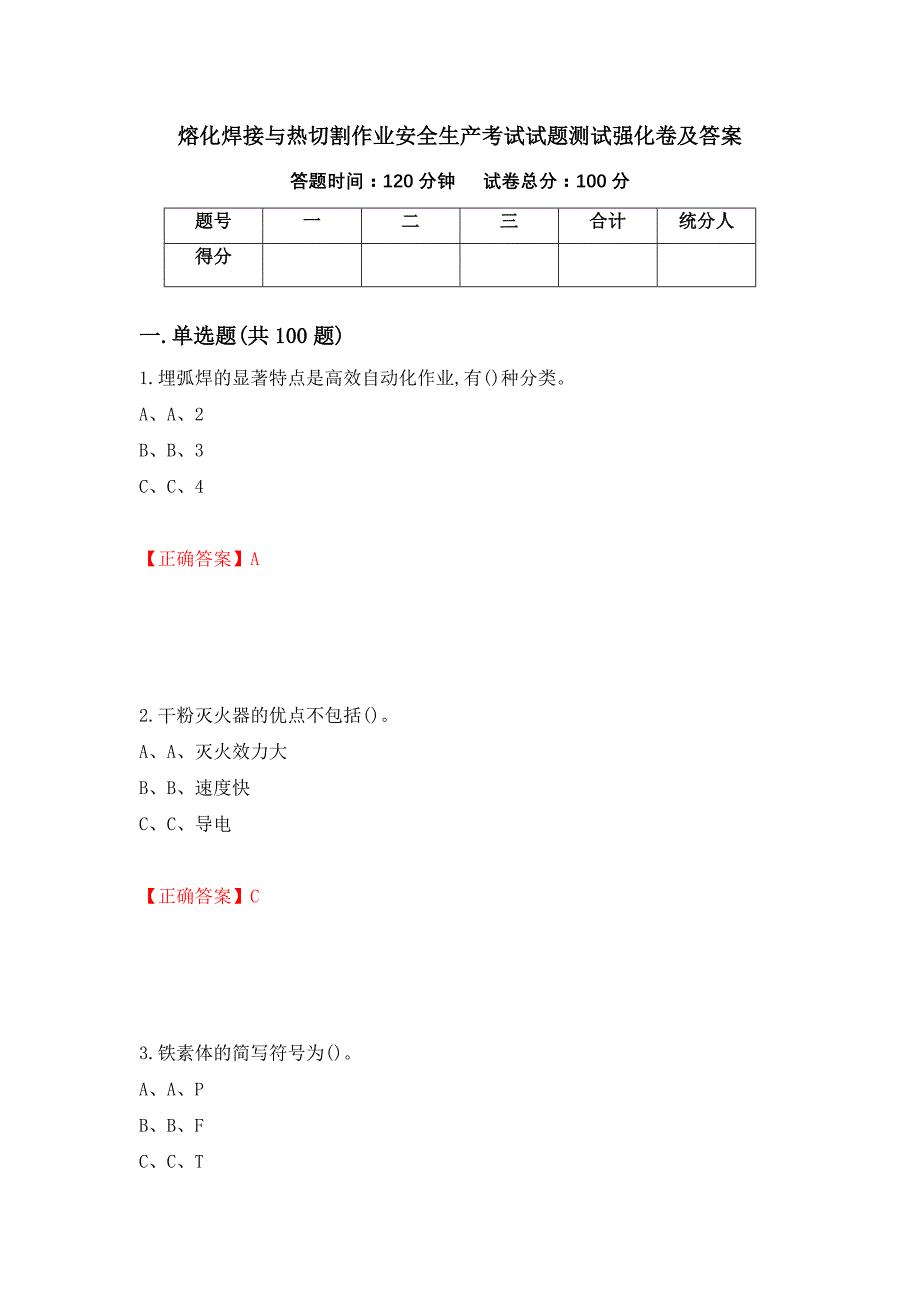 熔化焊接与热切割作业安全生产考试试题测试强化卷及答案

答题时间：120 分钟　　试卷总分：100 分

| 题号 | 一 | 二 | 三 | 合计 | 统分人 |
|---|---|---|---|---|---|
| 得分 | | | | | |

一.单选题(共 100 题)

1.埋弧焊的显著特点是高效自动化作业,有()种分类。

A、A、2

B、B、3

C、C、4

【正确答案】A

2.干粉灭火器的优点不包括()。

A、A、灭火效力大

B、B、速度快

C、C、导电

【正确答案】C

3.铁素体的简写符号为()。

A、A、P

B、B、F

C、C、T